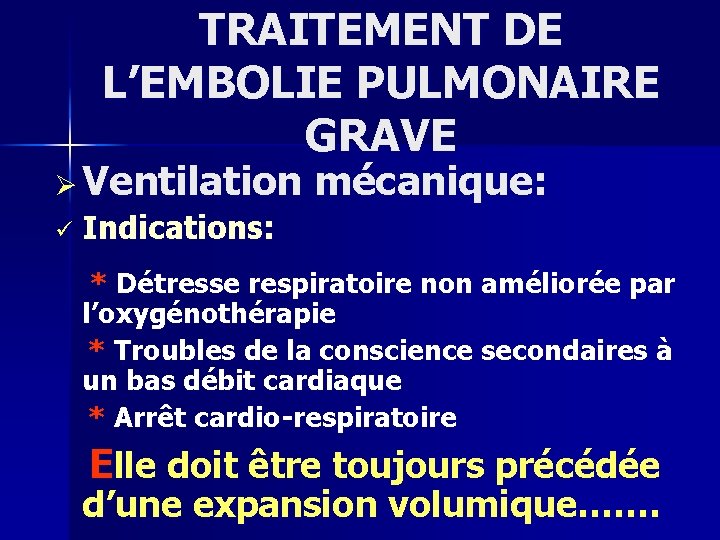 TRAITEMENT DE L’EMBOLIE PULMONAIRE GRAVE

➢ Ventilation mécanique:

✓ Indications:

* Détresse respiratoire non améliorée par l’oxygénothérapie

* Troubles de la conscience secondaires à un bas débit cardiaque

* Arrêt cardio-respiratoire

Elle doit être toujours précédée d’une expansion volumique…….